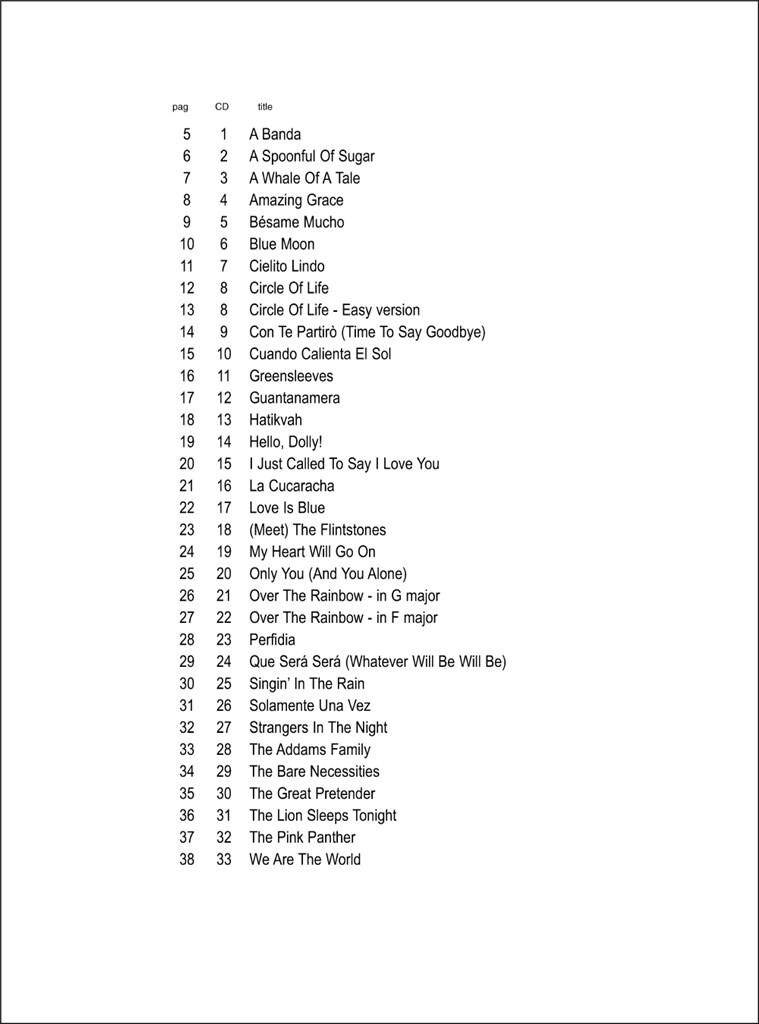 | pag | CD | title |
|---|---|---|
| 5 | 1 | A Banda |
| 6 | 2 | A Spoonful Of Sugar |
| 7 | 3 | A Whale Of A Tale |
| 8 | 4 | Amazing Grace |
| 9 | 5 | Bésame Mucho |
| 10 | 6 | Blue Moon |
| 11 | 7 | Cielito Lindo |
| 12 | 8 | Circle Of Life |
| 13 | 8 | Circle Of Life - Easy version |
| 14 | 9 | Con Te Partirò (Time To Say Goodbye) |
| 15 | 10 | Cuando Calienta El Sol |
| 16 | 11 | Greensleeves |
| 17 | 12 | Guantanamera |
| 18 | 13 | Hatikvah |
| 19 | 14 | Hello, Dolly! |
| 20 | 15 | I Just Called To Say I Love You |
| 21 | 16 | La Cucaracha |
| 22 | 17 | Love Is Blue |
| 23 | 18 | (Meet) The Flintstones |
| 24 | 19 | My Heart Will Go On |
| 25 | 20 | Only You (And You Alone) |
| 26 | 21 | Over The Rainbow - in G major |
| 27 | 22 | Over The Rainbow - in F major |
| 28 | 23 | Perfidia |
| 29 | 24 | Que Será Será (Whatever Will Be Will Be) |
| 30 | 25 | Singin' In The Rain |
| 31 | 26 | Solamente Una Vez |
| 32 | 27 | Strangers In The Night |
| 33 | 28 | The Addams Family |
| 34 | 29 | The Bare Necessities |
| 35 | 30 | The Great Pretender |
| 36 | 31 | The Lion Sleeps Tonight |
| 37 | 32 | The Pink Panther |
| 38 | 33 | We Are The World |